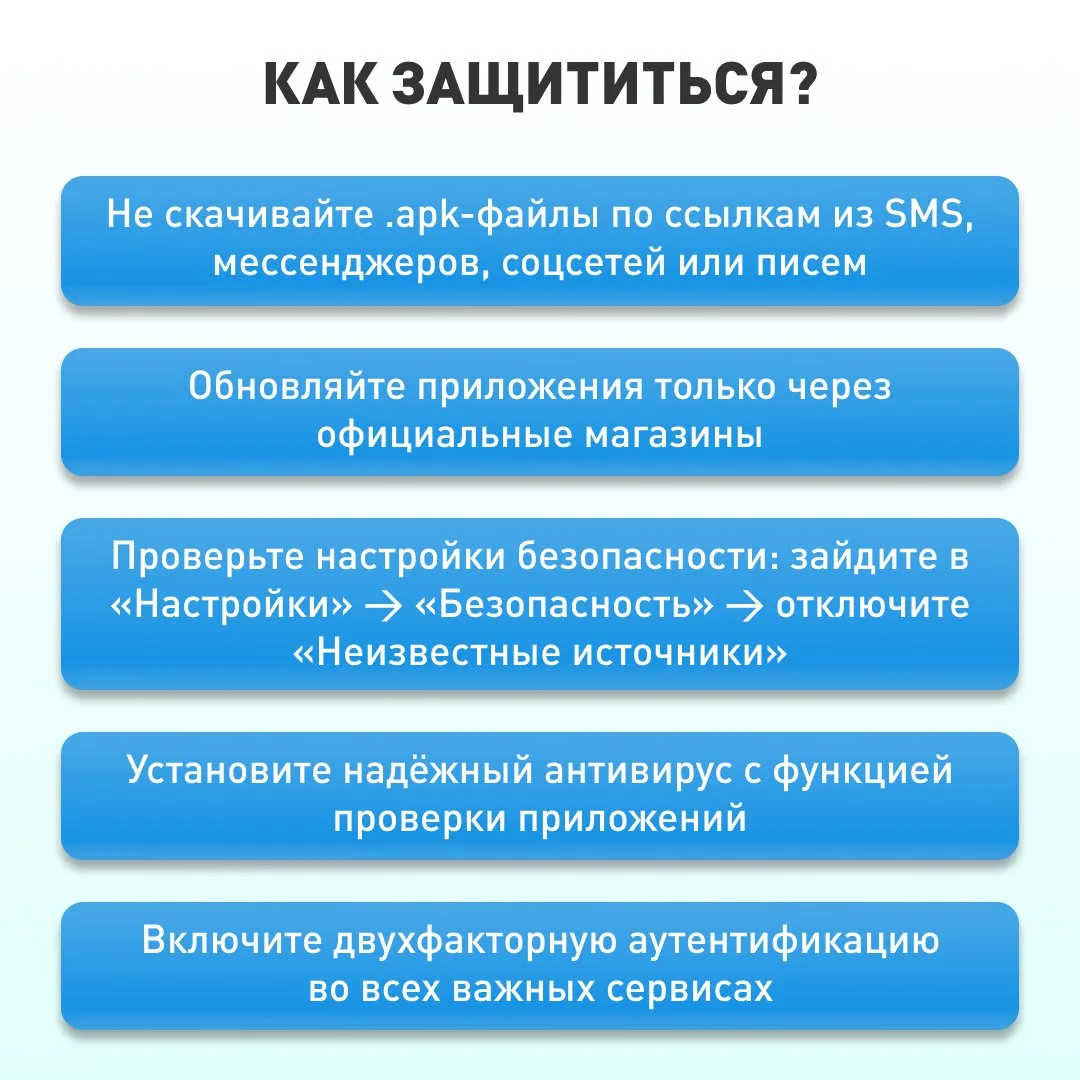 КАК ЗАЩИТИТЬСЯ?

Не скачивайте .apk-файлы по ссылкам из SMS, мессенджеров, соцсетей или писем

Обновляйте приложения только через официальные магазины

Проверьте настройки безопасности: зайдите в «Настройки» → «Безопасность» → отключите «Неизвестные источники»

Установите надёжный антивирус с функцией проверки приложений

Включите двухфакторную аутентификацию во всех важных сервисах